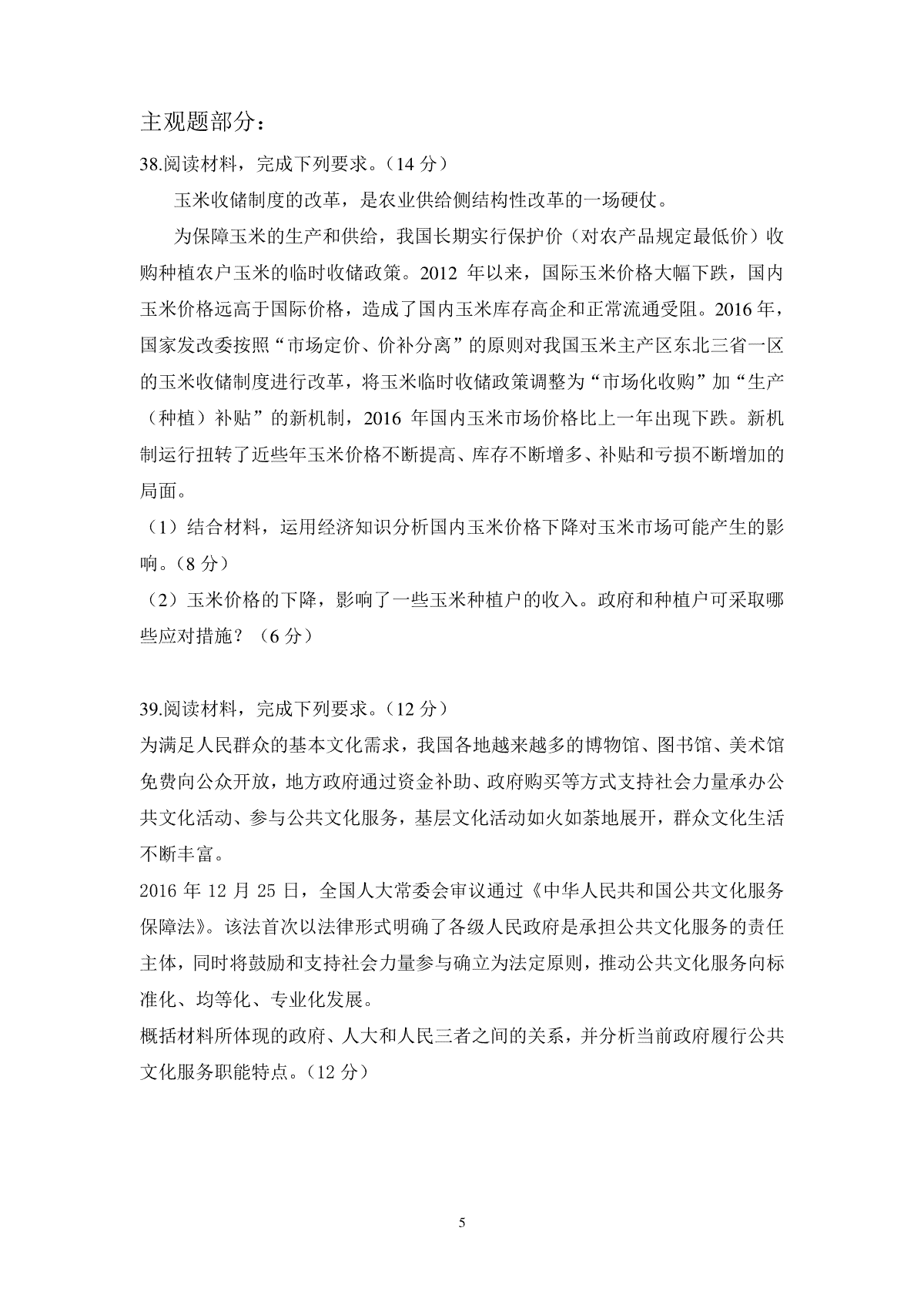 主观题部分：

38.阅读材料，完成下列要求。（14 分）

玉米收储制度的改革，是农业供给侧结构性改革的一场硬仗。

为保障玉米的生产和供给，我国长期实行保护价（对农产品规定最低价）收购种植农户玉米的临时收储政策。2012 年以来，国际玉米价格大幅下跌，国内玉米价格远高于国际价格，造成了国内玉米库存高企和正常流通受阻。2016 年，国家发改委按照“市场定价、价补分离”的原则对我国玉米主产区东北三省一区的玉米收储制度进行改革，将玉米临时收储政策调整为“市场化收购”加“生产（种植）补贴”的新机制，2016 年国内玉米市场价格比上一年出现下跌。新机制运行扭转了近些年玉米价格不断提高、库存不断增多、补贴和亏损不断增加的局面。

（1）结合材料，运用经济知识分析国内玉米价格下降对玉米市场可能产生的影响。（8 分）

（2）玉米价格的下降，影响了一些玉米种植户的收入。政府和种植户可采取哪些应对措施？（6 分）

39.阅读材料，完成下列要求。（12 分）

为满足人民群众的基本文化需求，我国各地越来越多的博物馆、图书馆、美术馆免费向公众开放，地方政府通过资金补助、政府购买等方式支持社会力量承办公共文化活动、参与公共文化服务，基层文化活动如火如荼地展开，群众文化生活不断丰富。

2016 年 12 月 25 日，全国人大常委会审议通过《中华人民共和国公共文化服务保障法》。该法首次以法律形式明确了各级人民政府是承担公共文化服务的责任主体，同时将鼓励和支持社会力量参与确立为法定原则，推动公共文化服务向标准化、均等化、专业化发展。

概括材料所体现的政府、人大和人民三者之间的关系，并分析当前政府履行公共文化服务职能特点。（12 分）

5